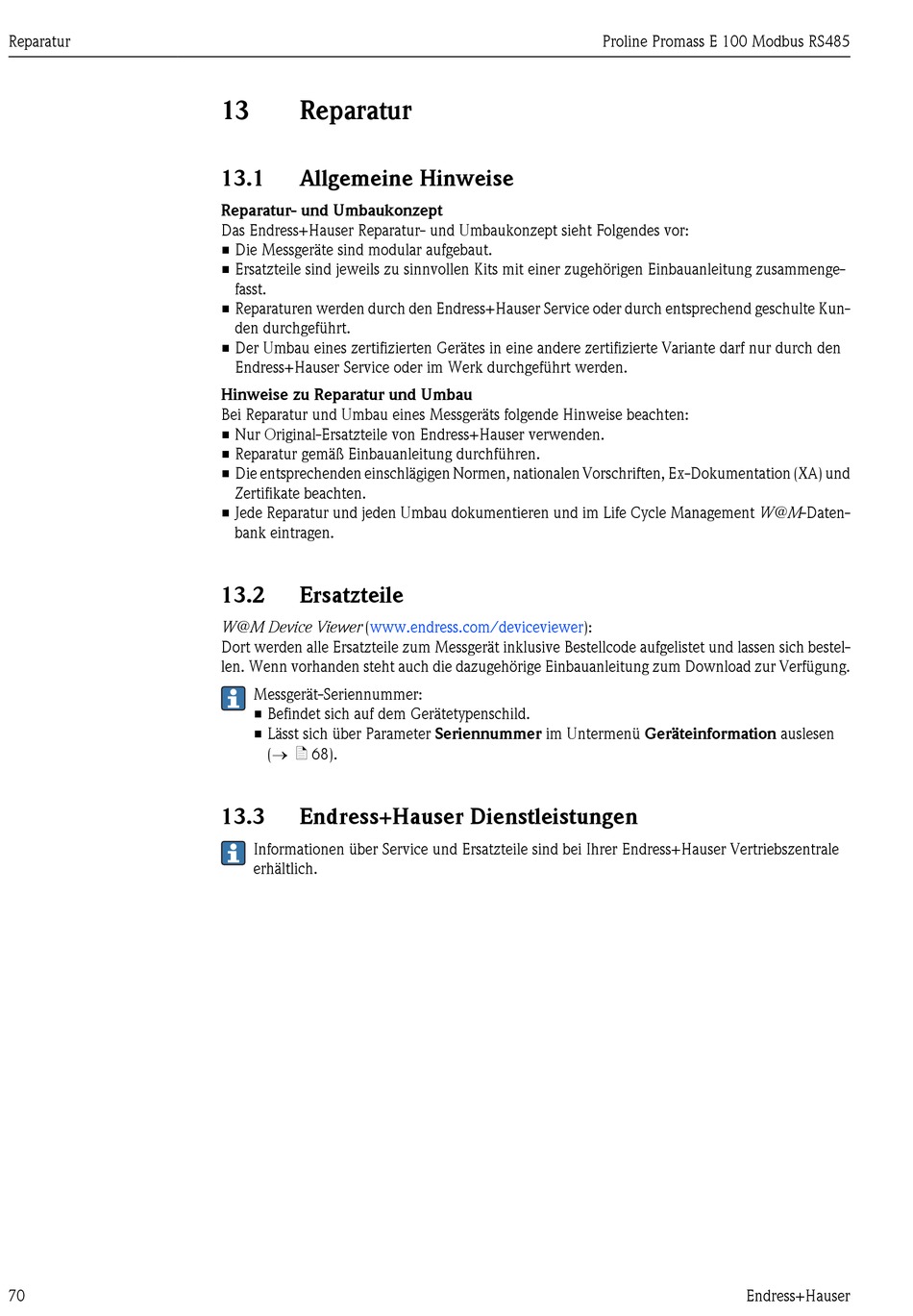 Reparatur

Proline Promass E 100 Modbus RS485

13 Reparatur

13.1 Allgemeine Hinweise

Reparatur- und Umbaukonzept
Das Endress+Hauser Reparatur- und Umbaukonzept sieht Folgendes vor:
▪ Die Messgeräte sind modular aufgebaut.
▪ Ersatzteile sind jeweils zu sinnvollen Kits mit einer zugehörigen Einbauanleitung zusammengefasst.
▪ Reparaturen werden durch den Endress+Hauser Service oder durch entsprechend geschulte Kunden durchgeführt.
▪ Der Umbau eines zertifizierten Gerätes in eine andere zertifizierte Variante darf nur durch den Endress+Hauser Service oder im Werk durchgeführt werden.

Hinweise zu Reparatur und Umbau
Bei Reparatur und Umbau eines Messgeräts folgende Hinweise beachten:
▪ Nur Original-Ersatzteile von Endress+Hauser verwenden.
▪ Reparatur gemäß Einbauanleitung durchführen.
▪ Die entsprechenden einschlägigen Normen, nationalen Vorschriften, Ex-Dokumentation (XA) und Zertifikate beachten.
▪ Jede Reparatur und jeden Umbau dokumentieren und im Life Cycle Management W@M-Datenbank eintragen.

13.2 Ersatzteile

W@M Device Viewer (www.endress.com/deviceviewer):
Dort werden alle Ersatzteile zum Messgerät inklusive Bestellcode aufgelistet und lassen sich bestellen. Wenn vorhanden steht auch die dazugehörige Einbauanleitung zum Download zur Verfügung.

Messgerät-Seriennummer:
▪ Befindet sich auf dem Gerätetypenschild.
▪ Lässt sich über Parameter Seriennummer im Untermenü Geräteinformation auslesen (→ 68).

13.3 Endress+Hauser Dienstleistungen

Informationen über Service und Ersatzteile sind bei Ihrer Endress+Hauser Vertriebszentrale erhältlich.

70

Endress+Hauser